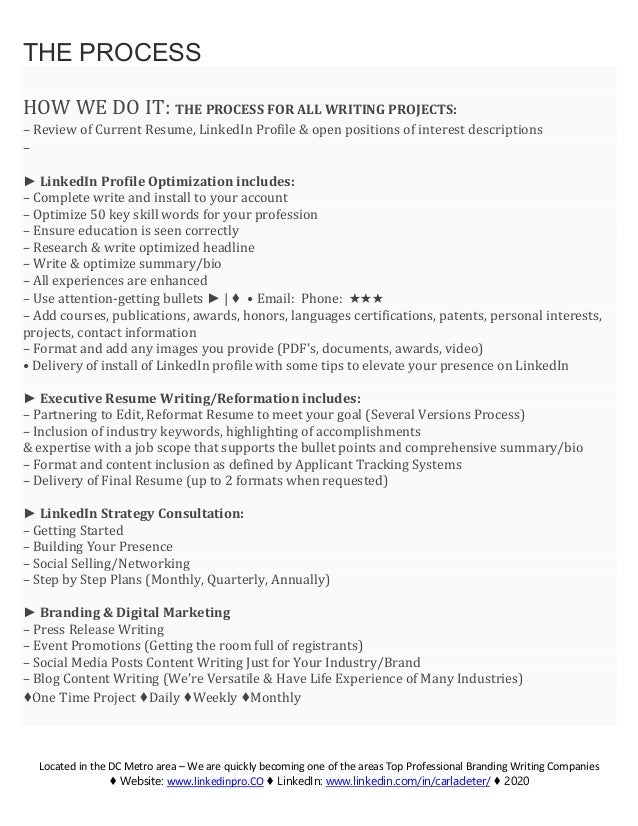 THE PROCESS

HOW WE DO IT: THE PROCESS FOR ALL WRITING PROJECTS:
– Review of Current Resume, LinkedIn Profile & open positions of interest descriptions
–

► LinkedIn Profile Optimization includes:
– Complete write and install to your account
– Optimize 50 key skill words for your profession
– Ensure education is seen correctly
– Research & write optimized headline
– Write & optimize summary/bio
– All experiences are enhanced
– Use attention-getting bullets ► | ♦ • Email: Phone: ★★★
– Add courses, publications, awards, honors, languages certifications, patents, personal interests, projects, contact information
– Format and add any images you provide (PDF's, documents, awards, video)
• Delivery of install of LinkedIn profile with some tips to elevate your presence on LinkedIn

► Executive Resume Writing/Reformation includes:
– Partnering to Edit, Reformat Resume to meet your goal (Several Versions Process)
– Inclusion of industry keywords, highlighting of accomplishments
& expertise with a job scope that supports the bullet points and comprehensive summary/bio
– Format and content inclusion as defined by Applicant Tracking Systems
– Delivery of Final Resume (up to 2 formats when requested)

► LinkedIn Strategy Consultation:
– Getting Started
– Building Your Presence
– Social Selling/Networking
– Step by Step Plans (Monthly, Quarterly, Annually)

► Branding & Digital Marketing
– Press Release Writing
– Event Promotions (Getting the room full of registrants)
– Social Media Posts Content Writing Just for Your Industry/Brand
– Blog Content Writing (We're Versatile & Have Life Experience of Many Industries)
♦One Time Project ♦Daily ♦Weekly ♦Monthly

Located in the DC Metro area – We are quickly becoming one of the areas Top Professional Branding Writing Companies
♦ Website: www.linkedinpro.CO ♦ LinkedIn: www.linkedin.com/in/carladeter/ ♦ 2020